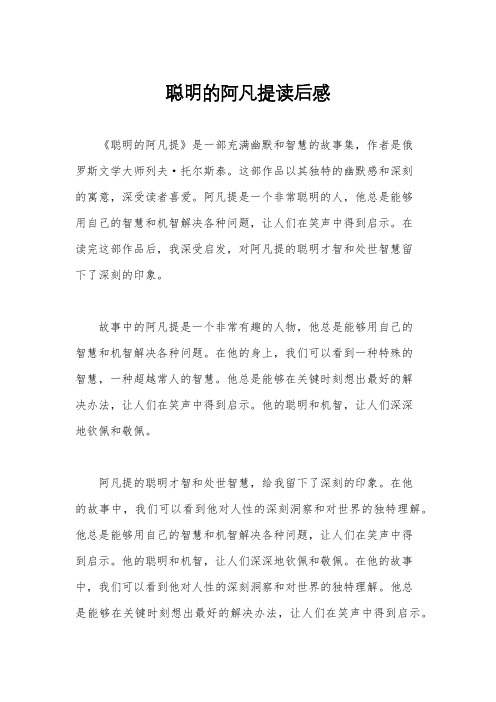 聪明的阿凡提读后感

《聪明的阿凡提》是一部充满幽默和智慧的故事集，作者是俄罗斯文学大师列夫·托尔斯泰。这部作品以其独特的幽默感和深刻的寓意，深受读者喜爱。阿凡提是一个非常聪明的人，他总是能够用自己的智慧和机智解决各种问题，让人们在笑声中得到启示。在读完这部作品后，我深受启发，对阿凡提的聪明才智和处世智慧留下了深刻的印象。

故事中的阿凡提是一个非常有趣的人物，他总是能够用自己的智慧和机智解决各种问题。在他的身上，我们可以看到一种特殊的智慧，一种超越常人的智慧。他总是能够在关键时刻想出最好的解决办法，让人们在笑声中得到启示。他的聪明和机智，让人们深深地钦佩和敬佩。

阿凡提的聪明才智和处世智慧，给我留下了深刻的印象。在他的故事中，我们可以看到他对人性的深刻洞察和对世界的独特理解。他总是能够用自己的智慧和机智解决各种问题，让人们在笑声中得到启示。他的聪明和机智，让人们深深地钦佩和敬佩。在他的故事中，我们可以看到他对人性的深刻洞察和对世界的独特理解。他总是能够在关键时刻想出最好的解决办法，让人们在笑声中得到启示。